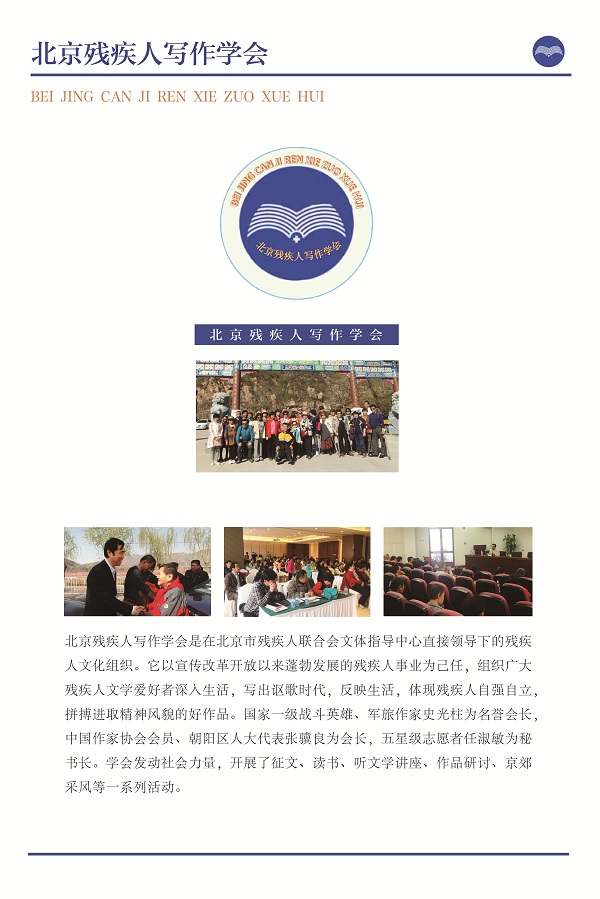 北京残疾人写作学会

BEI JING CAN JI REN XIE ZUO XUE HUI

BEI JING CAN JI REN XIE ZUO XUE HUI

北京残疾人写作学会

北京残疾人写作学会

北京残疾人写作学会是在北京市残疾人联合会文体指导中心直接领导下的残疾人文化组织。它以宣传改革开放以来蓬勃发展的残疾人事业为己任，组织广大残疾人文学爱好者深入生活，写出讴歌时代，反映生活，体现残疾人自强自立，拼搏进取精神风貌的好作品。国家一级战斗英雄、军旅作家史光柱为名誉会长，中国作家协会会员、朝阳区人大代表张骥良为会长，五星级志愿者任淑敏为秘书长。学会发动社会力量，开展了征文、读书、听文学讲座、作品研讨、京郊采风等一系列活动。